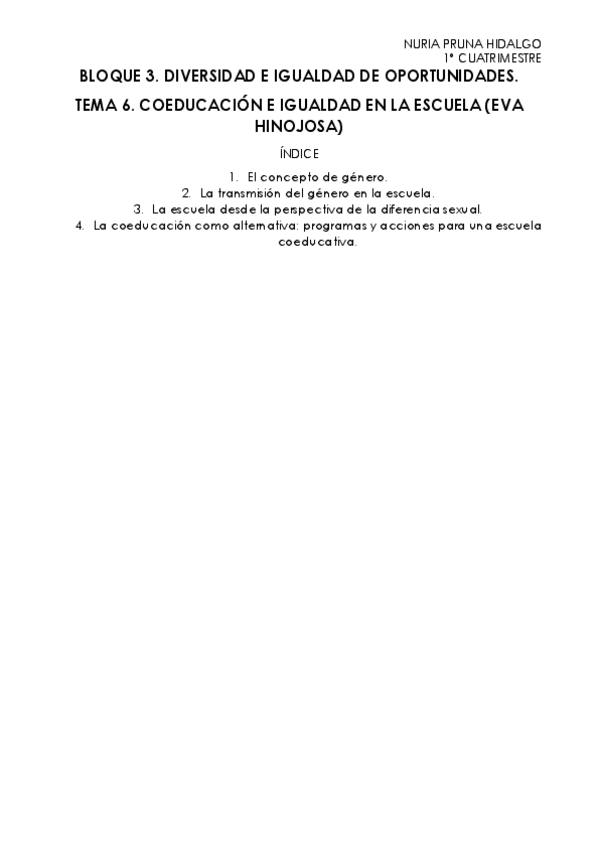 NURIA PRUNA HIDALGO
1º CUATRIMESTRE

BLOQUE 3. DIVERSIDAD E IGUALDAD DE OPORTUNIDADES.

TEMA 6. COEDUCACIÓN E IGUALDAD EN LA ESCUELA (EVA HINOJOSA)

ÍNDICE

1. El concepto de género.
2. La transmisión del género en la escuela.
3. La escuela desde la perspectiva de la diferencia sexual.
4. La coeducación como alternativa: programas y acciones para una escuela coeducativa.